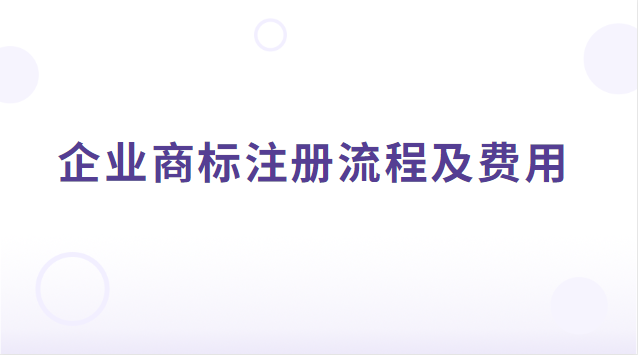 企业商标注册流程及费用